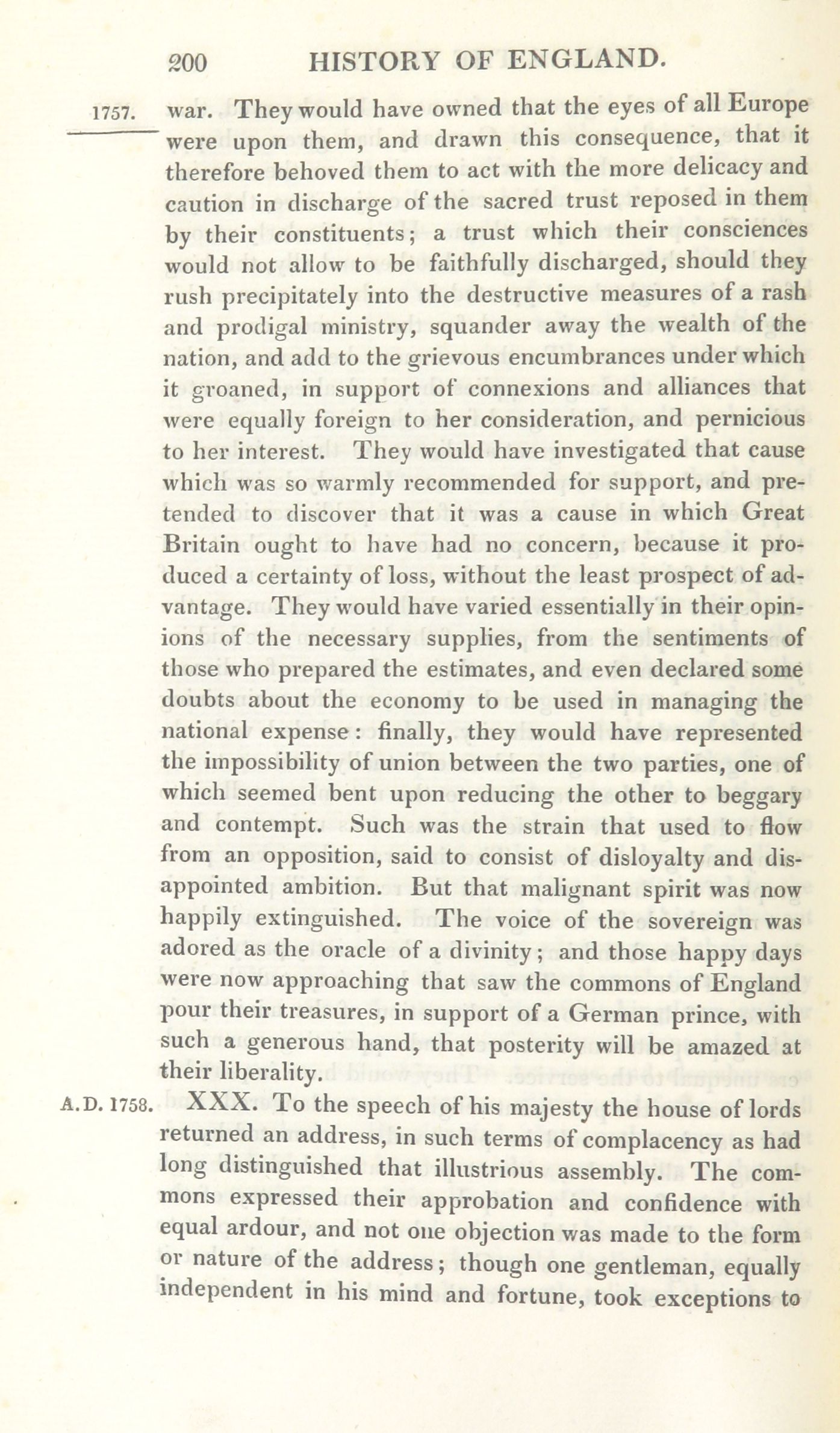 200 HISTORY OF ENGLAND.

1757. war. They would have owned that the eyes of all Europe were upon them, and drawn this consequence, that it therefore behoved them to act with the more delicacy and caution in discharge of the sacred trust reposed in them by their constituents; a trust which their consciences would not allow to be faithfully discharged, should they rush precipitately into the destructive measures of a rash and prodigal ministry, squander away the wealth of the nation, and add to the grievous encumbrances under which it groaned, in support of connexions and alliances that were equally foreign to her consideration, and pernicious to her interest. They would have investigated that cause which was so warmly recommended for support, and pretended to discover that it was a cause in which Great Britain ought to have had no concern, because it produced a certainty of loss, without the least prospect of advantage. They would have varied essentially in their opinions of the necessary supplies, from the sentiments of those who prepared the estimates, and even declared some doubts about the economy to be used in managing the national expense: finally, they would have represented the impossibility of union between the two parties, one of which seemed bent upon reducing the other to beggary and contempt. Such was the strain that used to flow from an opposition, said to consist of disloyalty and disappointed ambition. But that malignant spirit was now happily extinguished. The voice of the sovereign was adored as the oracle of a divinity; and those happy days were now approaching that saw the commons of England pour their treasures, in support of a German prince, with such a generous hand, that posterity will be amazed at their liberality.

A.D. 1758. XXX. To the speech of his majesty the house of lords returned an address, in such terms of complacency as had long distinguished that illustrious assembly. The commons expressed their approbation and confidence with equal ardour, and not one objection was made to the form or nature of the address; though one gentleman, equally independent in his mind and fortune, took exceptions to